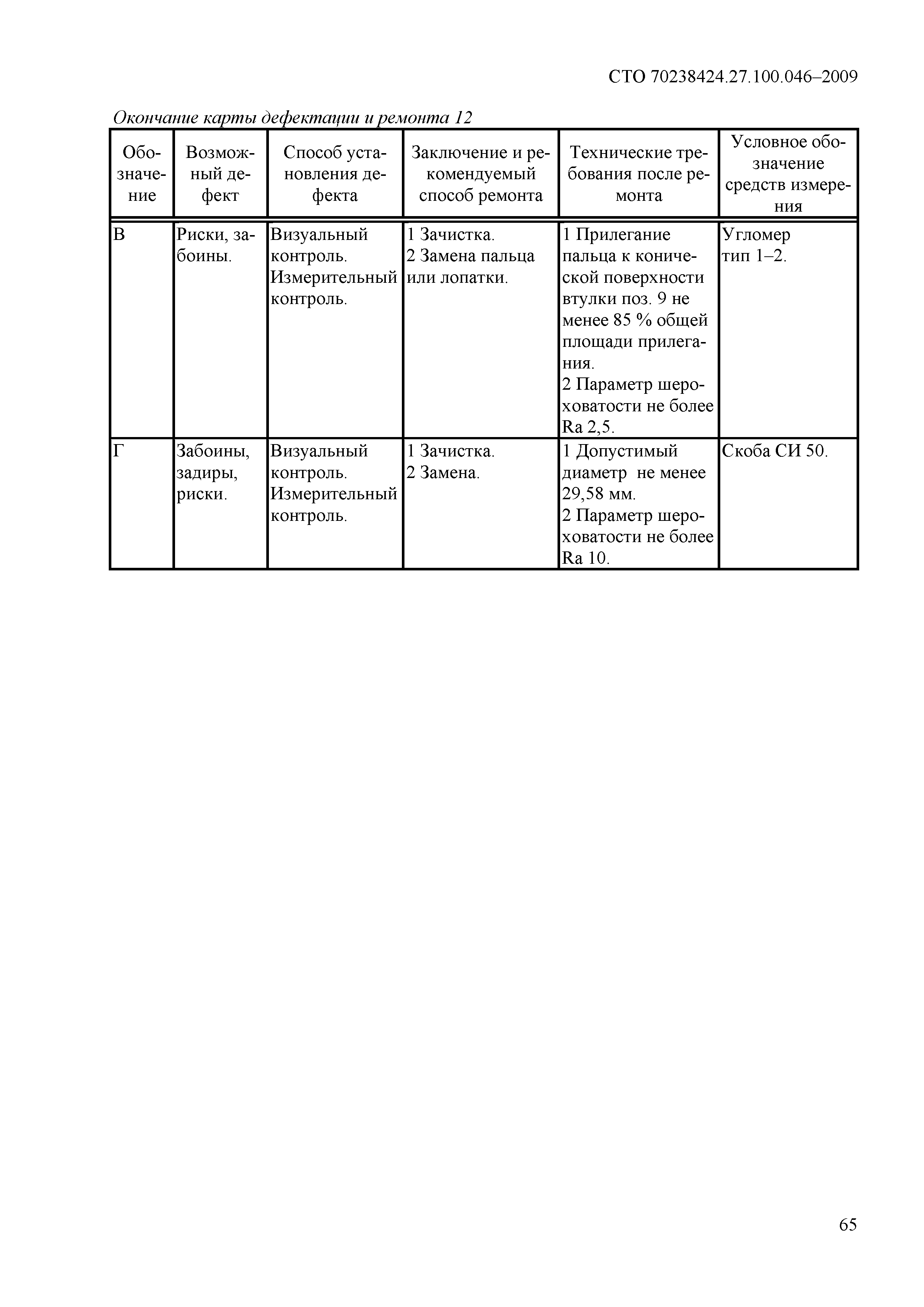 СТО 70238424.27.100.046–2009

Окончание карты дефектации и ремонта 12

| Обозначение | Возможный дефект | Способ установления дефекта | Заключение и рекомендуемый способ ремонта | Технические требования после ремонта | Условное обозначение средств измерения |
|---|---|---|---|---|---|
| В | Риски, забоины. | Визуальный контроль. Измерительный контроль. | 1 Зачистка. 2 Замена пальца или лопатки. | 1 Прилегание пальца к конической поверхности втулки поз. 9 не менее 85 % общей площади прилегания. 2 Параметр шероховатости не более Ra 2,5. | Угломер тип 1–2. |
| Г | Забоины, задиры, риски. | Визуальный контроль. Измерительный контроль. | 1 Зачистка. 2 Замена. | 1 Допустимый диаметр не менее 29,58 мм. 2 Параметр шероховатости не более Ra 10. | Скоба СИ 50. |

65